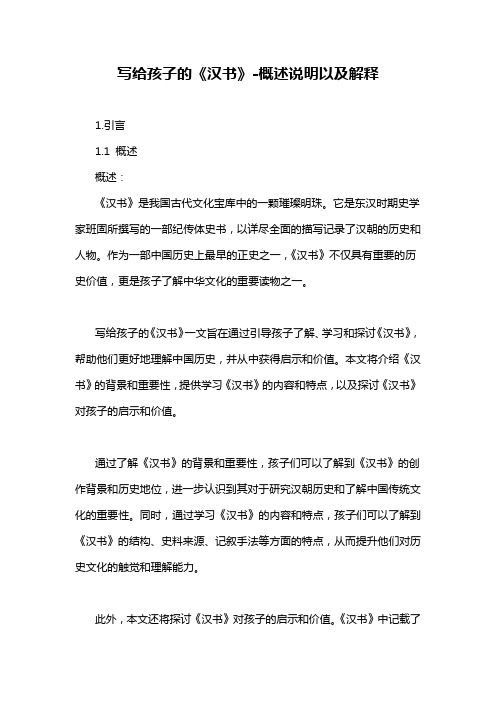 写给孩子的《汉书》-概述说明以及解释

1.引言

1.1 概述

概述：

《汉书》是我国古代文化宝库中的一颗璀璨明珠。它是东汉时期史学家班固所撰写的一部纪传体史书，以详尽全面的描写记录了汉朝的历史和人物。作为一部中国历史上最早的正史之一，《汉书》不仅具有重要的历史价值，更是孩子了解中华文化的重要读物之一。

写给孩子的《汉书》一文旨在通过引导孩子了解、学习和探讨《汉书》，帮助他们更好地理解中国历史，并从中获得启示和价值。本文将介绍《汉书》的背景和重要性，提供学习《汉书》的内容和特点，以及探讨《汉书》对孩子的启示和价值。

通过了解《汉书》的背景和重要性，孩子们可以了解到《汉书》的创作背景和历史地位，进一步认识到其对于研究汉朝历史和了解中国传统文化的重要性。同时，通过学习《汉书》的内容和特点，孩子们可以了解到《汉书》的结构、史料来源、记叙手法等方面的特点，从而提升他们对历史文化的触觉和理解能力。

此外，本文还将探讨《汉书》对孩子的启示和价值。《汉书》中记载了